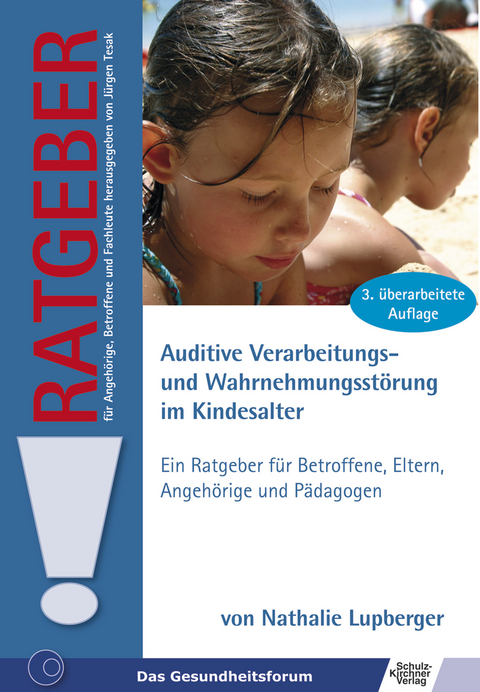 RATGEBER

für Angehörige, Betroffene und Fachleute herausgegeben von Jürgen Tesak

!

3. überarbeitete Auflage

Auditive Verarbeitungs- und Wahrnehmungsstörung im Kindesalter

Ein Ratgeber für Betroffene, Eltern, Angehörige und Pädagogen

von Nathalie Lupberger

Das Gesundheitsforum

Schulz-Kirchner Verlag